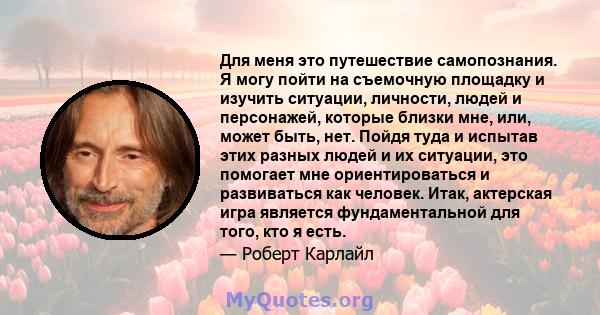 Для меня это путешествие самопознания. Я могу пойти на съемочную площадку и изучить ситуации, личности, людей и персонажей, которые близки мне, или, может быть, нет. Пойдя туда и испытав этих разных людей и их ситуации, это помогает мне ориентироваться и развиваться как человек. Итак, актерская игра является фундаментальной для того, кто я есть.

— Роберт Карлайл

MyQuotes.org